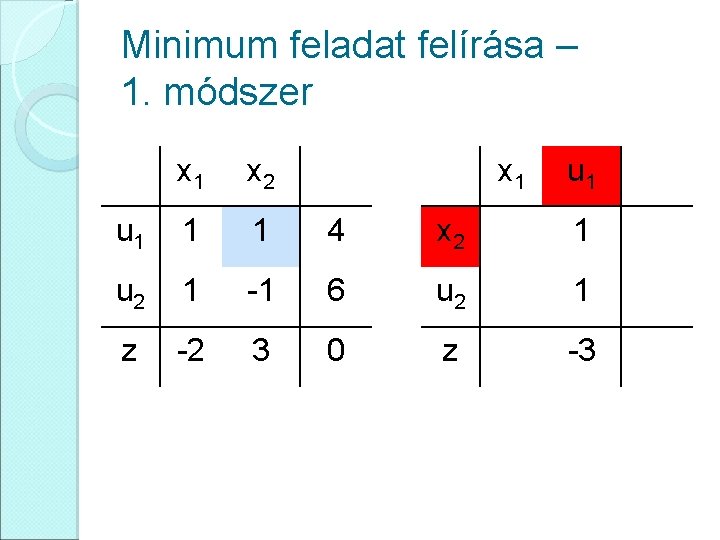 Minimum feladat felírása – 1. módszer

|  | $x_1$ | $x_2$ |  |
|---|---|---|---|
| $u_1$ | 1 | 1 | 4 |
| $u_2$ | 1 | -1 | 6 |
| z | -2 | 3 | 0 |

|  | $x_1$ | $u_1$ |  |
|---|---|---|---|
| $x_2$ |  | 1 |  |
| $u_2$ |  | 1 |  |
| z |  | -3 |  |